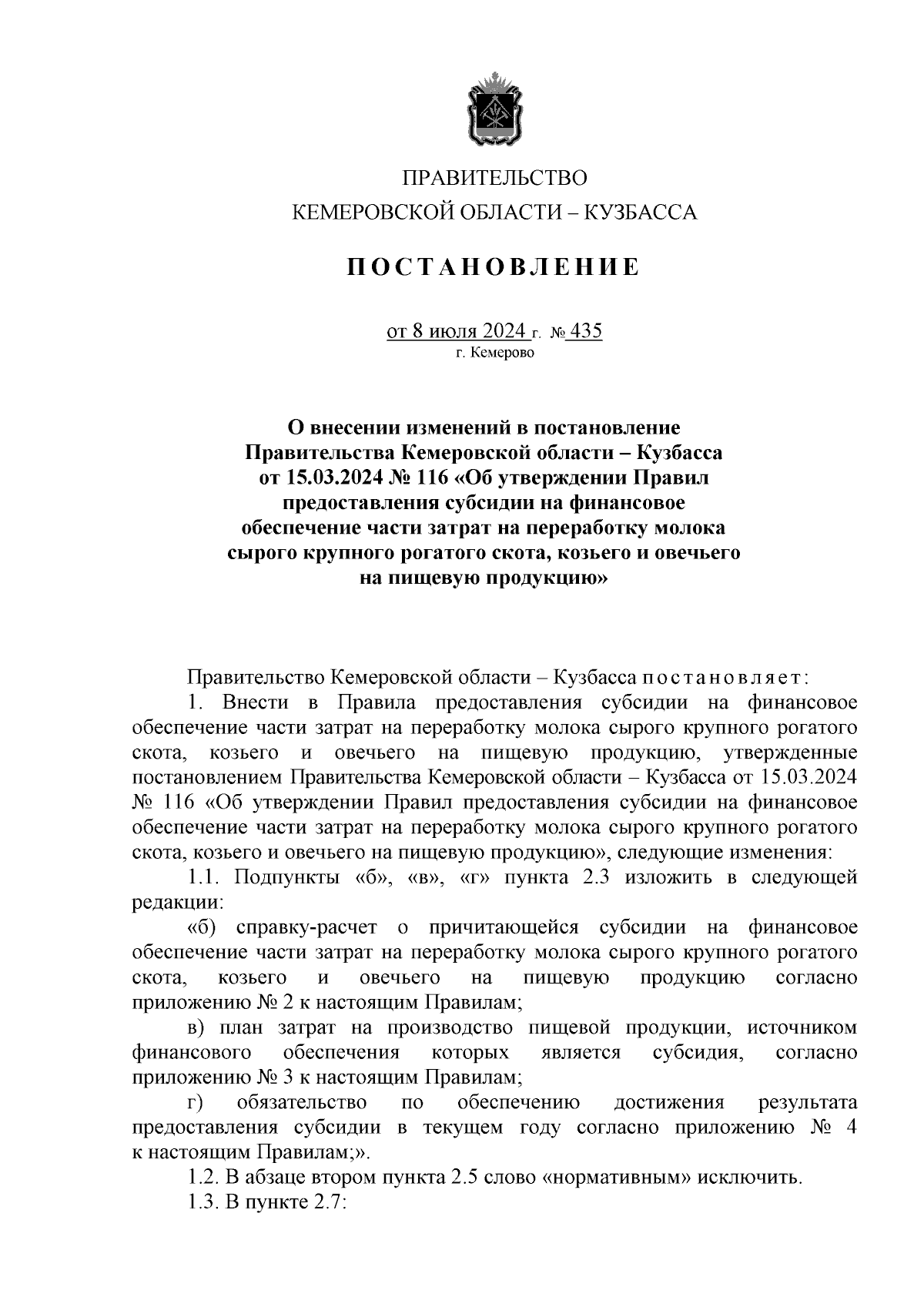 ПРАВИТЕЛЬСТВО
КЕМЕРОВСКОЙ ОБЛАСТИ – КУЗБАССА

ПОСТАНОВЛЕНИЕ

от 8 июля 2024 г. № 435
г. Кемерово

О внесении изменений в постановление Правительства Кемеровской области – Кузбасса от 15.03.2024 № 116 «Об утверждении Правил предоставления субсидии на финансовое обеспечение части затрат на переработку молока сырого крупного рогатого скота, козьего и овечьего на пищевую продукцию»

Правительство Кемеровской области – Кузбасса постановляет:

1. Внести в Правила предоставления субсидии на финансовое обеспечение части затрат на переработку молока сырого крупного рогатого скота, козьего и овечьего на пищевую продукцию, утвержденные постановлением Правительства Кемеровской области – Кузбасса от 15.03.2024 № 116 «Об утверждении Правил предоставления субсидии на финансовое обеспечение части затрат на переработку молока сырого крупного рогатого скота, козьего и овечьего на пищевую продукцию», следующие изменения:

1.1. Подпункты «б», «в», «г» пункта 2.3 изложить в следующей редакции:

«б) справку-расчет о причитающейся субсидии на финансовое обеспечение части затрат на переработку молока сырого крупного рогатого скота, козьего и овечьего на пищевую продукцию согласно приложению № 2 к настоящим Правилам;

в) план затрат на производство пищевой продукции, источником финансового обеспечения которых является субсидия, согласно приложению № 3 к настоящим Правилам;

г) обязательство по обеспечению достижения результата предоставления субсидии в текущем году согласно приложению № 4 к настоящим Правилам;».

1.2. В абзаце втором пункта 2.5 слово «нормативным» исключить.

1.3. В пункте 2.7: